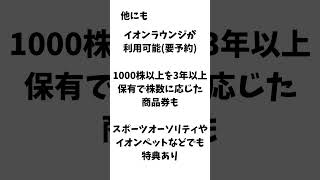 他にも

イオンラウンジが
利用可能(要予約)

1000株以上を3年以上
保有で株数に応じた
商品券も

スポーツオーソリティや
イオンペットなどでも
特典あり